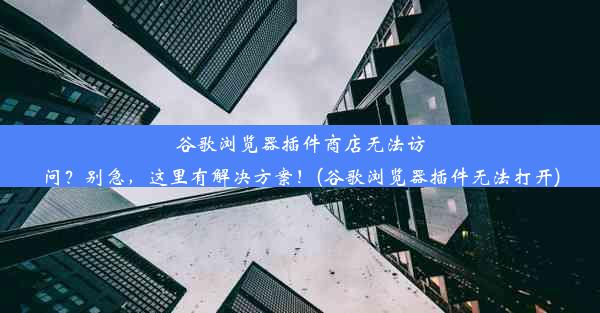 谷歌浏览器插件商店无法访问？别急，这里有解决方案！(谷歌浏览器插件无法打开)